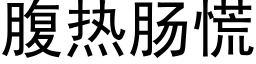 腹热肠慌